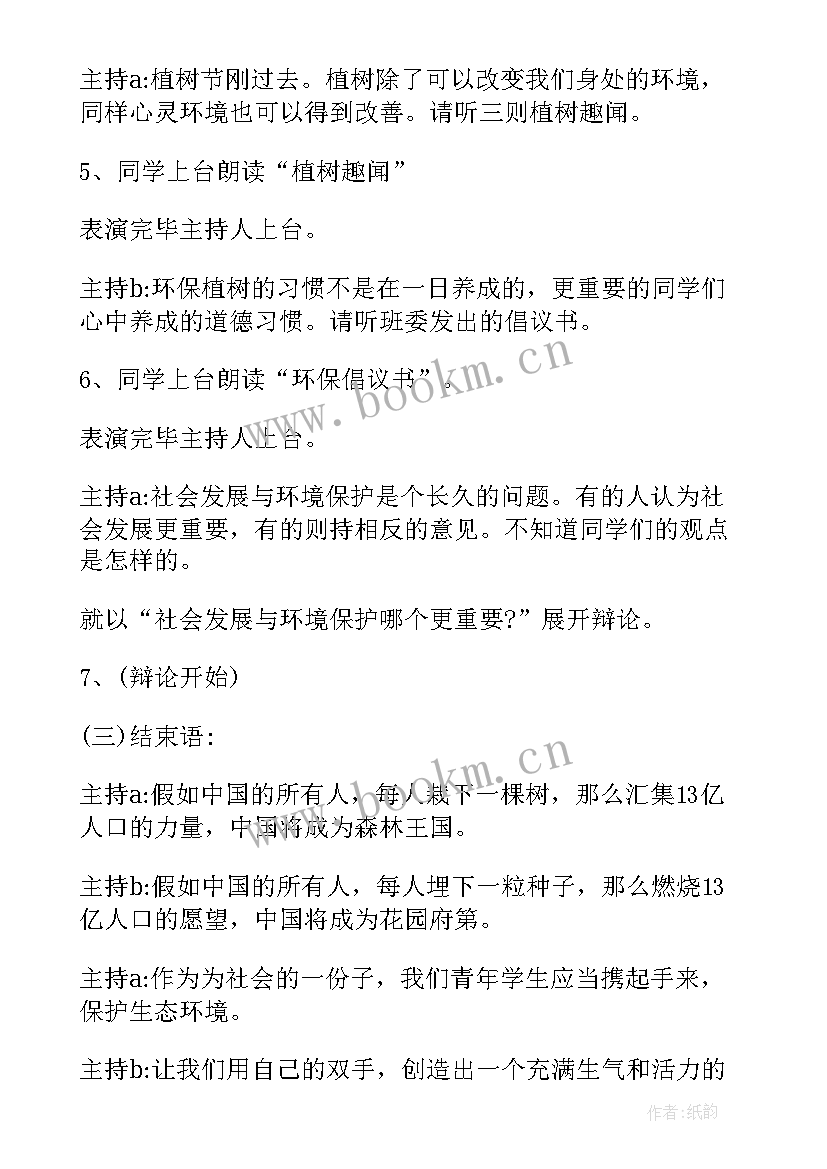 主持a:植树节刚过去。植树除了可以改变我们身处的环境，同样心灵环境也可以得到改善。请听三则植树趣闻。

5、同学上台朗读“植树趣闻”

表演完毕主持人上台。

主持b:环保植树的习惯不是在一日养成的，更重要的同学们心中养成的道德习惯。请听班委发出的倡议书。

6、同学上台朗读“环保倡议书”。

表演完毕主持人上台。

主持a:社会发展与环境保护是个长久的问题。有的人认为社会发展更重要，有的则持相反的意见。不知道同学们的观点是怎样的。

就以“社会发展与环境保护哪个更重要?”展开辩论。

7、(辩论开始)

(三)结束语:

主持a:假如中国的所有人，每人栽下一棵树，那么汇集13亿人口的力量，中国将成为森林王国。

主持b:假如中国的所有人，每人埋下一粒种子，那么燃烧13亿人口的愿望，中国将成为花园府第。

主持a:作为为社会的一份子，我们青年学生应当携起手来，保护生态环境。

主持b:让我们用自己的双手，创造出一个充满生气和活力的

www.bookm.cn

www.bookm.cn

作者:纸韵